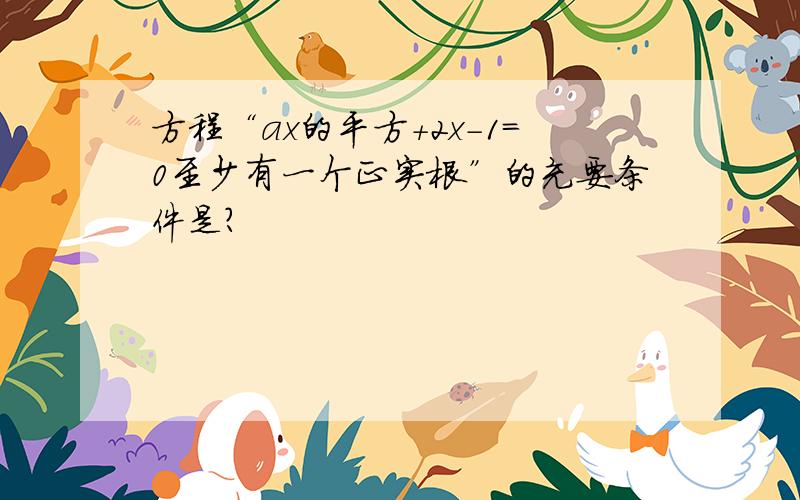 方程“ax的平方+2x-1=0至少有一个正实根”的充要条件是?